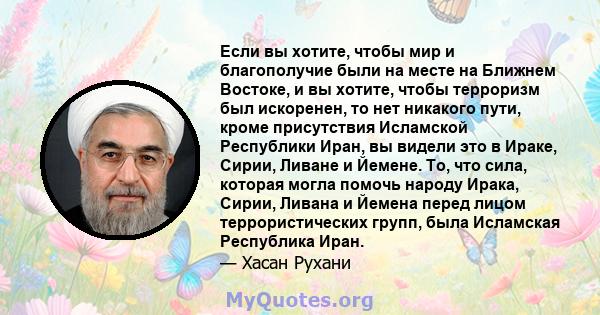 Если вы хотите, чтобы мир и благополучие были на месте на Ближнем Востоке, и вы хотите, чтобы терроризм был искоренен, то нет никакого пути, кроме присутствия Исламской Республики Иран, вы видели это в Ираке, Сирии, Ливане и Йемене. То, что сила, которая могла помочь народу Ирака, Сирии, Ливана и Йемена перед лицом террористических групп, была Исламская Республика Иран.
— Хасан Рухани

MyQuotes.org